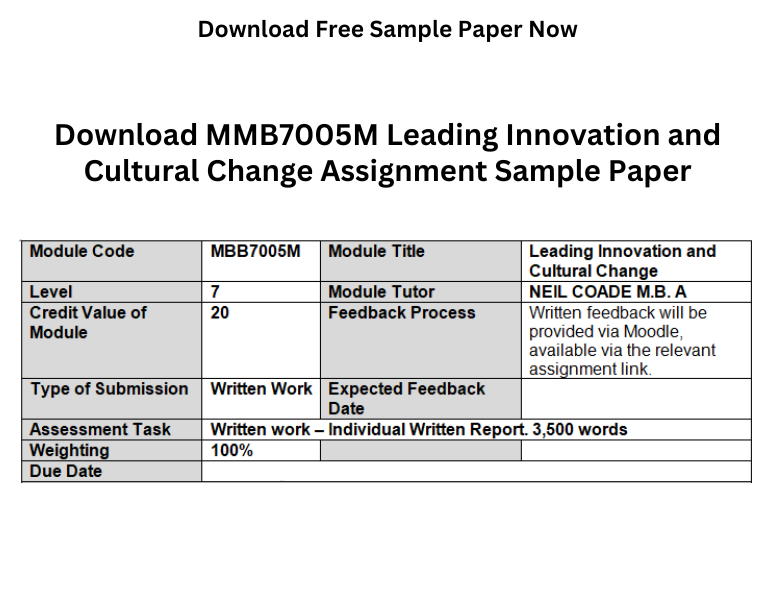 Download Free Sample Paper Now

Download MMB7005M Leading Innovation and Cultural Change Assignment Sample Paper

| Module Code | MBB7005M | Module Title | Leading Innovation and Cultural Change |
|---|---|---|---|
| Level | 7 | Module Tutor | NEIL COADE M.B. A |
| Credit Value of Module | 20 | Feedback Process | Written feedback will be provided via Moodle, available via the relevant assignment link. |
| Type of Submission | Written Work | Expected Feedback Date | |
| Assessment Task | Written work – Individual Written Report. 3,500 words | | |
| Weighting | 100% | | |
| Due Date | | | |